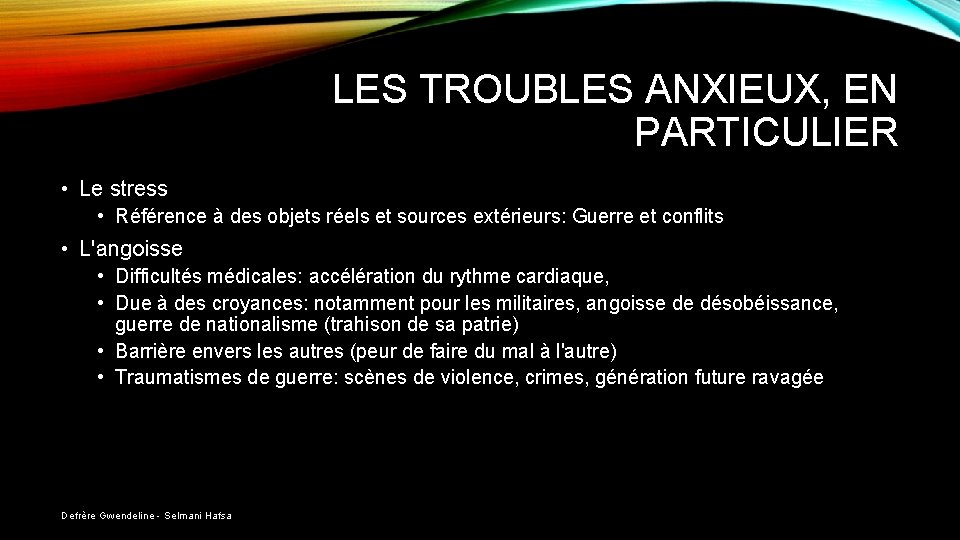 LES TROUBLES ANXIEUX, EN PARTICULIER

• Le stress
  • Référence à des objets réels et sources extérieurs: Guerre et conflits
• L'angoisse
  • Difficultés médicales: accélération du rythme cardiaque,
  • Due à des croyances: notamment pour les militaires, angoisse de désobéissance, guerre de nationalisme (trahison de sa patrie)
  • Barrière envers les autres (peur de faire du mal à l'autre)
  • Traumatismes de guerre: scènes de violence, crimes, génération future ravagée

Defrère Gwendeline - Selmani Hafsa